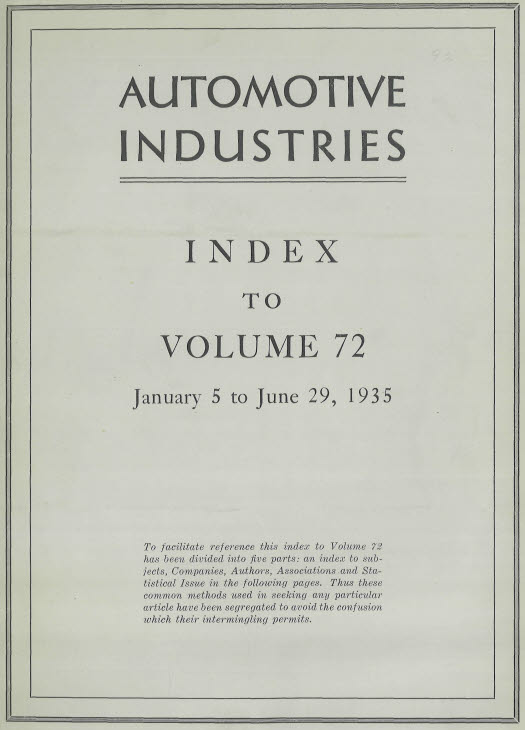 AUTOMOTIVE INDUSTRIES

INDEX

TO

VOLUME 72

January 5 to June 29, 1935

To facilitate reference this index to Volume 72 has been divided into five parts: an index to subjects, Companies, Authors, Associations and Statistical Issue in the following pages. Thus these common methods used in seeking any particular article have been segregated to avoid the confusion which their intermingling permits.